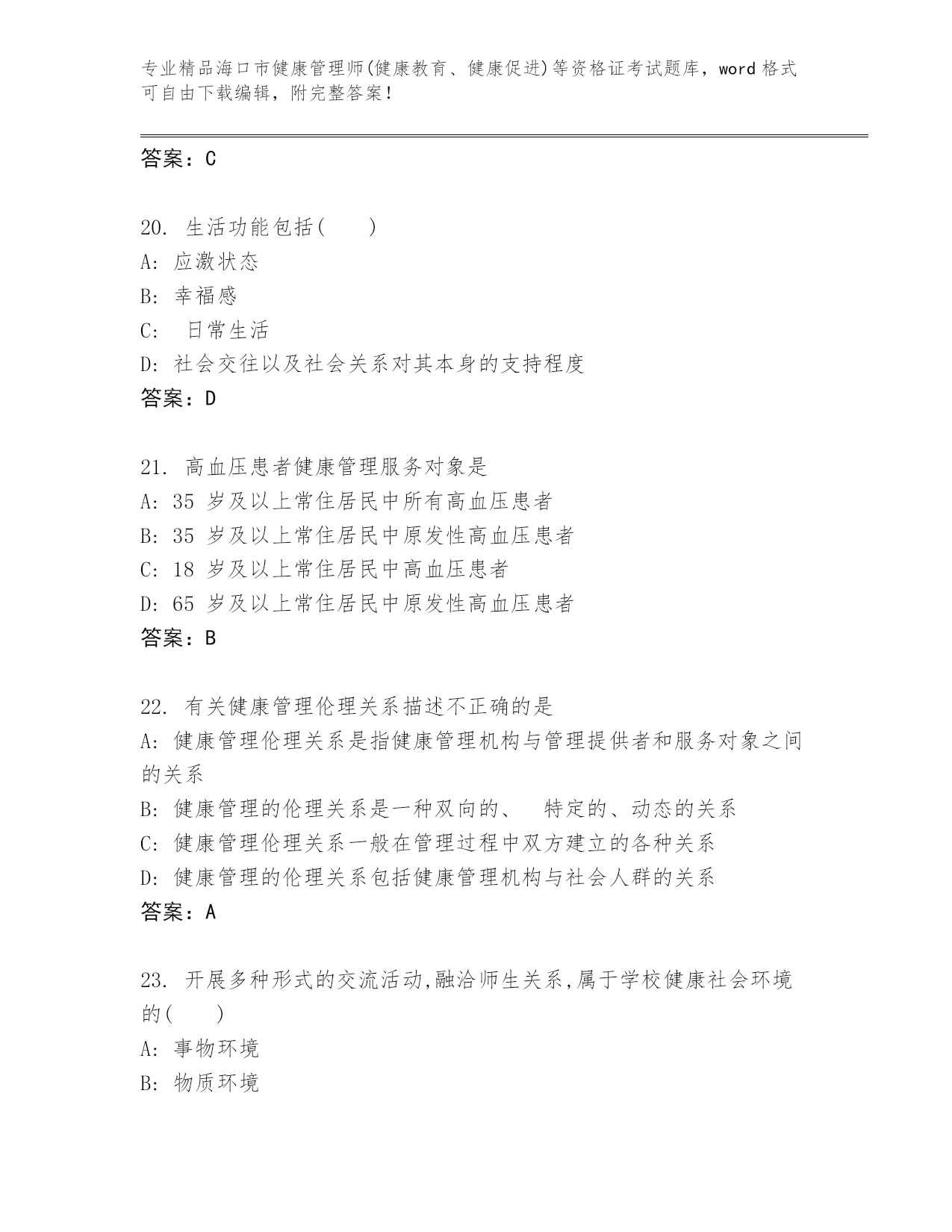 专业精品海口市健康管理师(健康教育、健康促进)等资格证考试题库，word 格式可自由下载编辑，附完整答案！

答案：C

20. 生活功能包括(　　)
A: 应激状态
B: 幸福感
C:　日常生活
D: 社会交往以及社会关系对其本身的支持程度
答案：D

21. 高血压患者健康管理服务对象是
A: 35 岁及以上常住居民中所有高血压患者
B: 35 岁及以上常住居民中原发性高血压患者
C: 18 岁及以上常住居民中高血压患者
D: 65 岁及以上常住居民中原发性高血压患者
答案：B

22. 有关健康管理伦理关系描述不正确的是
A: 健康管理伦理关系是指健康管理机构与管理提供者和服务对象之间的关系
B: 健康管理的伦理关系是一种双向的、　特定的、动态的关系
C: 健康管理伦理关系一般在管理过程中双方建立的各种关系
D: 健康管理的伦理关系包括健康管理机构与社会人群的关系
答案：A

23. 开展多种形式的交流活动,融洽师生关系,属于学校健康社会环境的(　　)
A: 事物环境
B: 物质环境